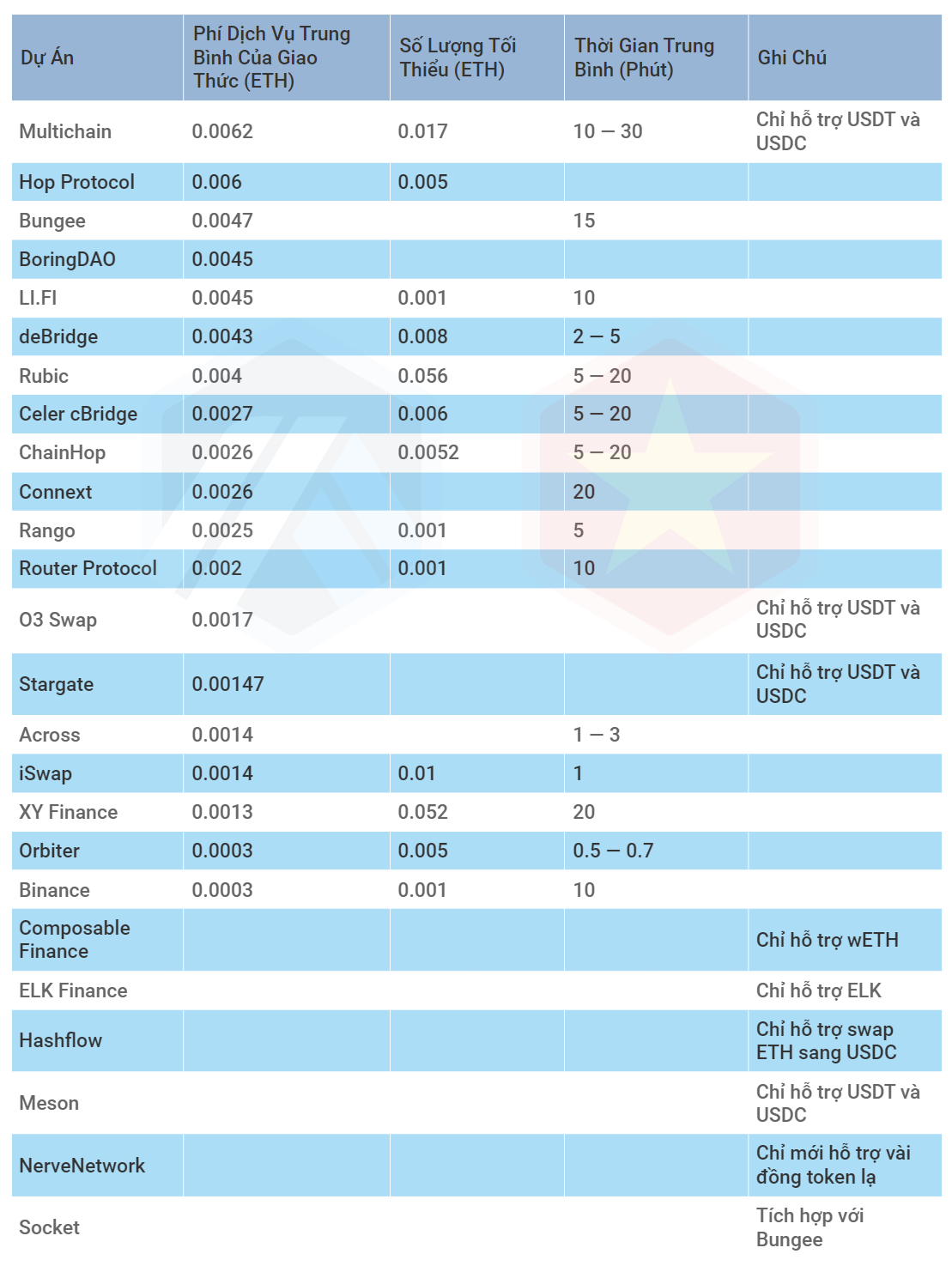 | Dự Án | Phí Dịch Vụ Trung Bình Của Giao Thức (ETH) | Số Lượng Tối Thiểu (ETH) | Thời Gian Trung Bình (Phút) | Ghi Chú |
|---|---|---|---|---|
| Multichain | 0.0062 | 0.017 | 10 — 30 | Chỉ hỗ trợ USDT và USDC |
| Hop Protocol | 0.006 | 0.005 | | |
| Bungee | 0.0047 | | 15 | |
| BoringDAO | 0.0045 | | | |
| LI.FI | 0.0045 | 0.001 | 10 | |
| deBridge | 0.0043 | 0.008 | 2 — 5 | |
| Rubic | 0.004 | 0.056 | 5 — 20 | |
| Celer cBridge | 0.0027 | 0.006 | 5 — 20 | |
| ChainHop | 0.0026 | 0.0052 | 5 — 20 | |
| Connext | 0.0026 | | 20 | |
| Rango | 0.0025 | 0.001 | 5 | |
| Router Protocol | 0.002 | 0.001 | 10 | |
| O3 Swap | 0.0017 | | | Chỉ hỗ trợ USDT và USDC |
| Stargate | 0.00147 | | | Chỉ hỗ trợ USDT và USDC |
| Across | 0.0014 | | 1 — 3 | |
| iSwap | 0.0014 | 0.01 | 1 | |
| XY Finance | 0.0013 | 0.052 | 20 | |
| Orbiter | 0.0003 | 0.005 | 0.5 — 0.7 | |
| Binance | 0.0003 | 0.001 | 10 | |
| Composable Finance | | | | Chỉ hỗ trợ wETH |
| ELK Finance | | | | Chỉ hỗ trợ ELK |
| Hashflow | | | | Chỉ hỗ trợ swap ETH sang USDC |
| Meson | | | | Chỉ hỗ trợ USDT và USDC |
| NerveNetwork | | | | Chỉ mới hỗ trợ vài đồng token lạ |
| Socket | | | | Tích hợp với Bungee |